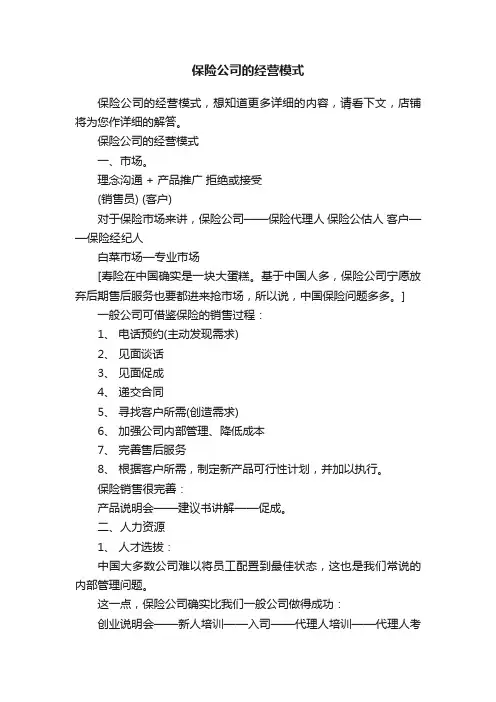 保险公司的经营模式

保险公司的经营模式，想知道更多详细的内容，请看下文，店铺将为您作详细的解答。

保险公司的经营模式

一、市场。

理念沟通 + 产品推广 拒绝或接受

(销售员) (客户)

对于保险市场来讲，保险公司——保险代理人 保险公估人 客户——保险经纪人

白菜市场—专业市场

[寿险在中国确实是一块大蛋糕。基于中国人多，保险公司宁愿放弃后期售后服务也要都进来抢市场，所以说，中国保险问题多多。]

一般公司可借鉴保险的销售过程：

1、 电话预约(主动发现需求)

2、 见面谈话

3、 见面促成

4、 递交合同

5、 寻找客户所需(创造需求)

6、 加强公司内部管理、降低成本

7、 完善售后服务

8、 根据客户所需，制定新产品可行性计划，并加以执行。

保险销售很完善：

产品说明会——建议书讲解——促成。

二、人力资源

1、 人才选拔：

中国大多数公司难以将员工配置到最佳状态，这也是我们常说的内部管理问题。

这一点，保险公司确实比我们一般公司做得成功：

创业说明会——新人培训——入司——代理人培训——代理人考